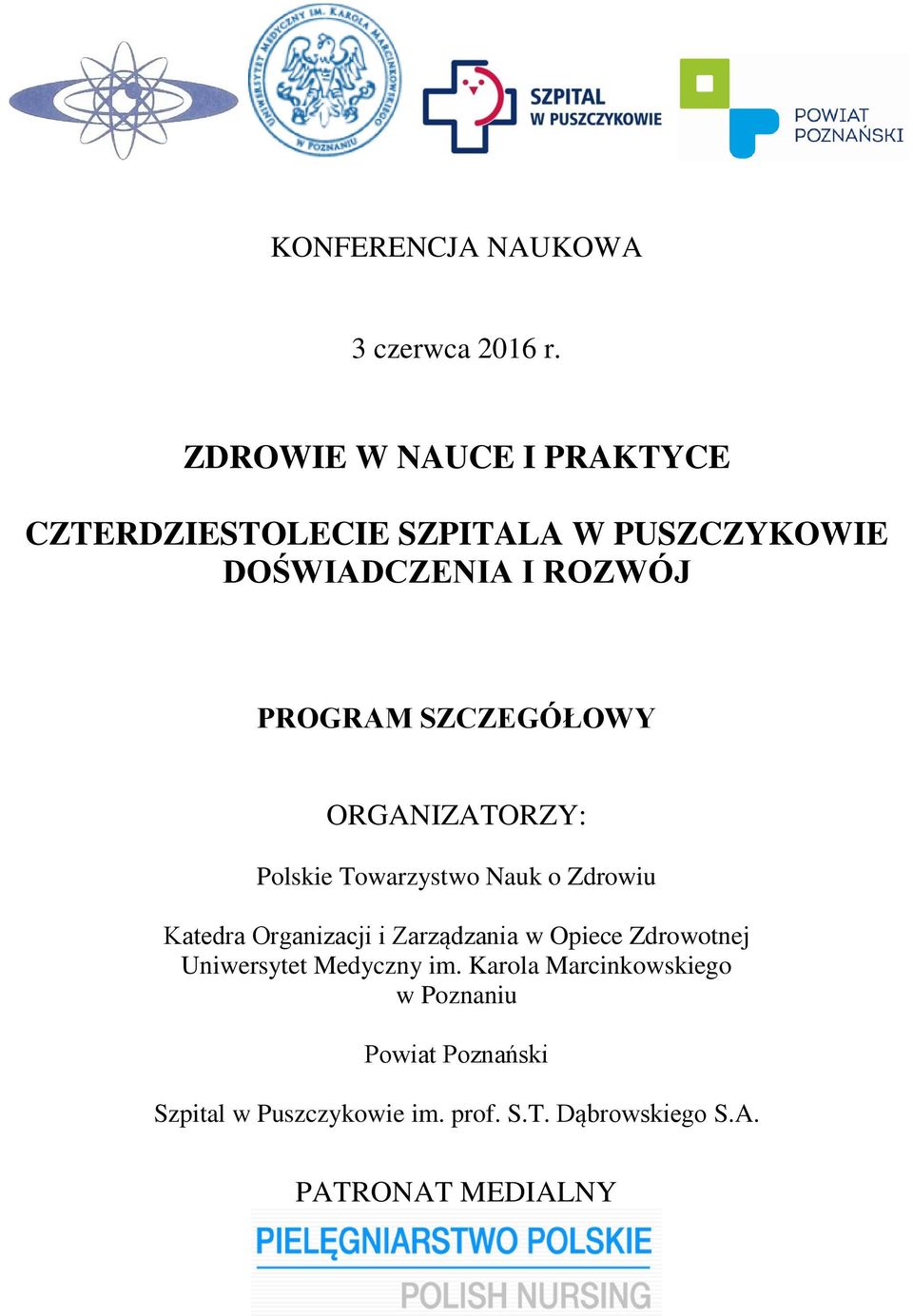 UNIWERSYTET MEDYCZNY IM. KAROLA MARCINKOWSKIEGO W POZNANIU

SZPITAL W PUSZCZYKOWIE

POWIAT POZNAŃSKI

KONFERENCJA NAUKOWA

3 czerwca 2016 r.

ZDROWIE W NAUCE I PRAKTYCE

CZTERDZIESTOLECIE SZPITALA W PUSZCZYKOWIE DOŚWIADCZENIA I ROZWÓJ

PROGRAM SZCZEGÓŁOWY

ORGANIZATORZY:

Polskie Towarzystwo Nauk o Zdrowiu

Katedra Organizacji i Zarządzania w Opiece Zdrowotnej Uniwersytet Medyczny im. Karola Marcinkowskiego w Poznaniu

Powiat Poznański

Szpital w Puszczykowie im. prof. S.T. Dąbrowskiego S.A.

PATRONAT MEDIALNY

PIELĘGNIARSTWO POLSKIE

POLISH NURSING